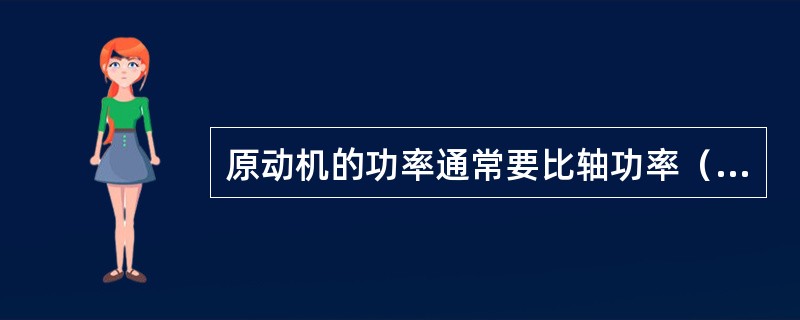 原动机的功率通常要比轴功率（...